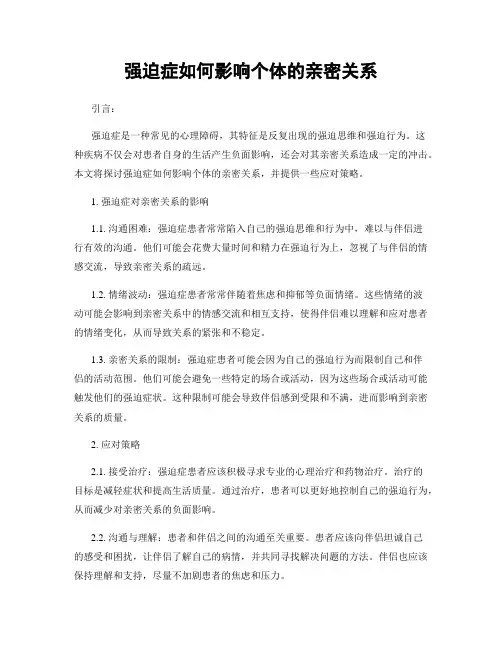 强迫症如何影响个体的亲密关系

引言:

强迫症是一种常见的心理障碍，其特征是反复出现的强迫思维和强迫行为。这种疾病不仅会对患者自身的生活产生负面影响，还会对其亲密关系造成一定的冲击。本文将探讨强迫症如何影响个体的亲密关系，并提供一些应对策略。

1. 强迫症对亲密关系的影响

1.1. 沟通困难：强迫症患者常常陷入自己的强迫思维和行为中，难以与伴侣进行有效的沟通。他们可能会花费大量时间和精力在强迫行为上，忽视了与伴侣的情感交流，导致亲密关系的疏远。

1.2. 情绪波动：强迫症患者常常伴随着焦虑和抑郁等负面情绪。这些情绪的波动可能会影响到亲密关系中的情感交流和相互支持，使得伴侣难以理解和应对患者的情绪变化，从而导致关系的紧张和不稳定。

1.3. 亲密关系的限制：强迫症患者可能会因为自己的强迫行为而限制自己和伴侣的活动范围。他们可能会避免一些特定的场合或活动，因为这些场合或活动可能触发他们的强迫症状。这种限制可能会导致伴侣感到受限和不满，进而影响到亲密关系的质量。

2. 应对策略

2.1. 接受治疗：强迫症患者应该积极寻求专业的心理治疗和药物治疗。治疗的目标是减轻症状和提高生活质量。通过治疗，患者可以更好地控制自己的强迫行为，从而减少对亲密关系的负面影响。

2.2. 沟通与理解：患者和伴侣之间的沟通至关重要。患者应该向伴侣坦诚自己的感受和困扰，让伴侣了解自己的病情，并共同寻找解决问题的方法。伴侣也应该保持理解和支持，尽量不加剧患者的焦虑和压力。